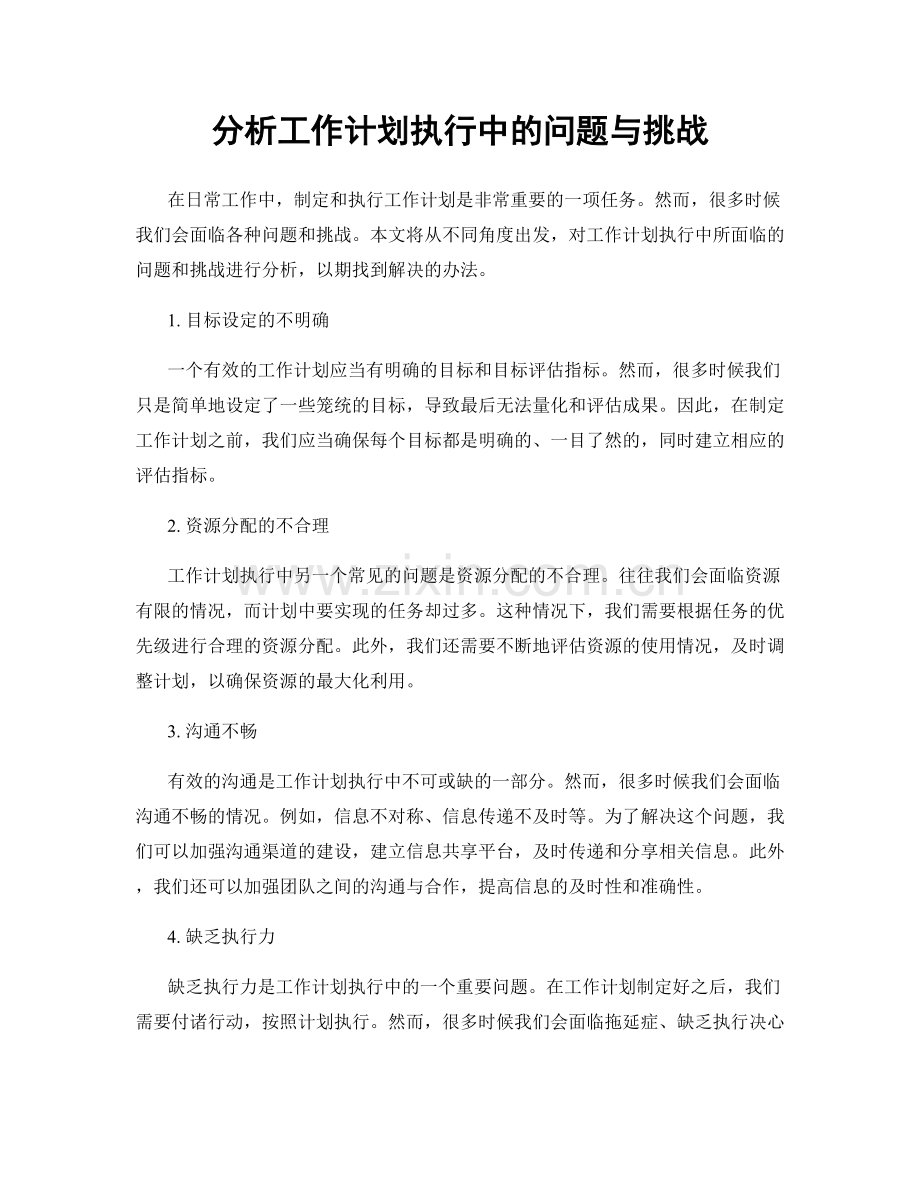 分析工作计划执行中的问题与挑战

在日常工作中，制定和执行工作计划是非常重要的一项任务。然而，很多时候我们会面临各种问题和挑战。本文将从不同角度出发，对工作计划执行中所面临的问题和挑战进行分析，以期找到解决的办法。

1.目标设定的不明确

一个有效的工作计划应当有明确的目标和目标评估指标。然而，很多时候我们只是简单地设定了一些笼统的目标，导致最后无法量化和评估成果。因此，在制定工作计划之前，我们应当确保每个目标都是明确的、一目了然的，同时建立相应的评估指标。

2.资源分配的不合理

工作计划执行中另一个常见的问题是资源分配的不合理。往往我们会面临资源有限的情况，而计划中要实现的任务却过多。这种情况下，我们需要根据任务的优先级进行合理的资源分配。此外，我们还需要不断地评估资源的使用情况，及时调整计划，以确保资源的最大化利用。

3.沟通不畅

有效的沟通是工作计划执行中不可或缺的一部分。然而，很多时候我们会面临沟通不畅的情况。例如，信息不对称、信息传递不及时等。为了解决这个问题，我们可以加强沟通渠道的建设，建立信息共享平台，及时传递和分享相关信息。此外，我们还可以加强团队之间的沟通与合作，提高信息的及时性和准确性。

4.缺乏执行力

缺乏执行力是工作计划执行中的一个重要问题。在工作计划制定好之后，我们需要付诸行动，按照计划执行。然而，很多时候我们会面临拖延症、缺乏执行决心

www.zixin.com.cn